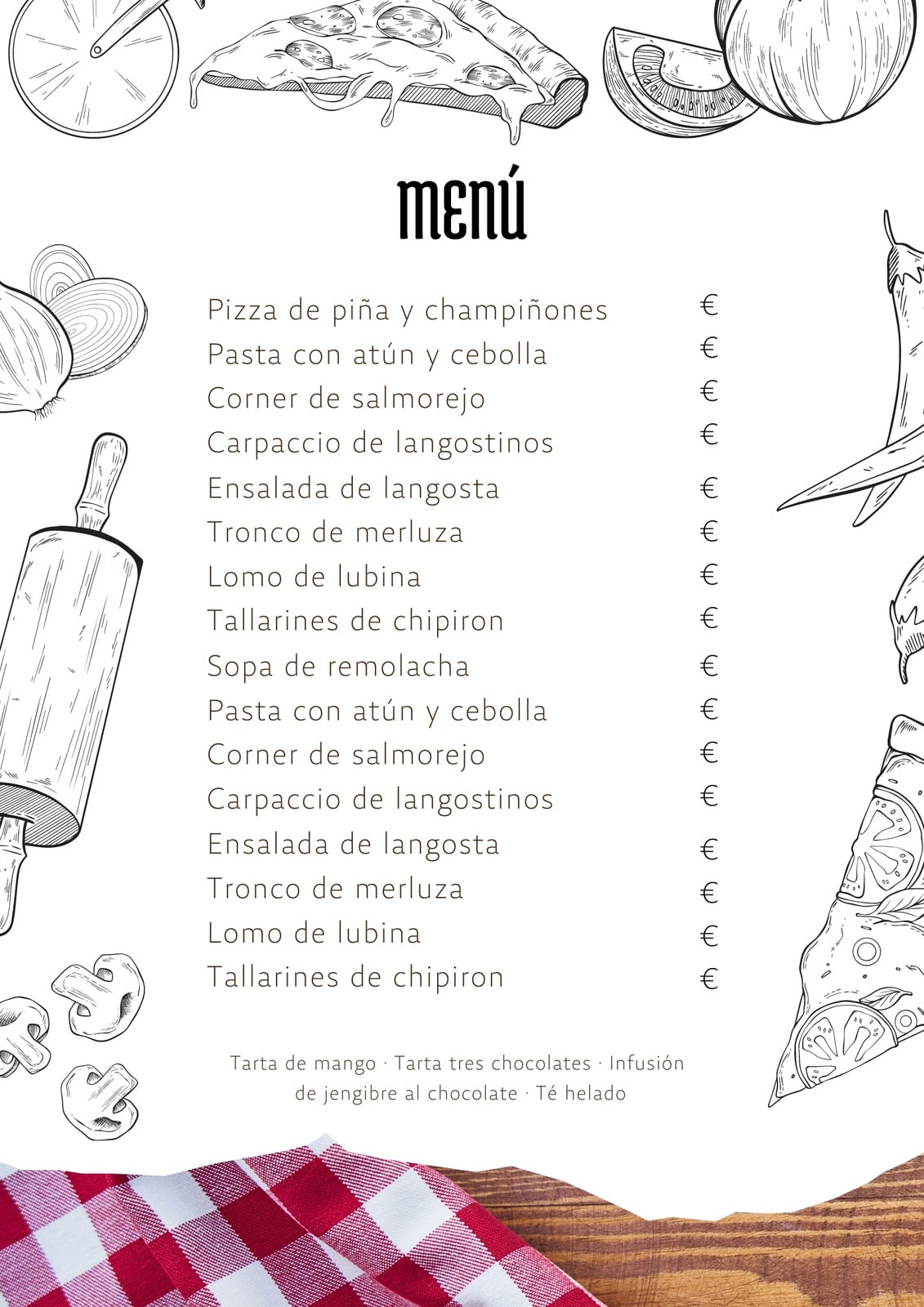 menú

Pizza de piña y champiñones €
Pasta con atún y cebolla €
Corner de salmorejo €
Carpaccio de langostinos €
Ensalada de langosta €
Tronco de merluza €
Lomo de lubina €
Tallarines de chipiron €
Sopa de remolacha €
Pasta con atún y cebolla €
Corner de salmorejo €
Carpaccio de langostinos €
Ensalada de langosta €
Tronco de merluza €
Lomo de lubina €
Tallarines de chipiron €

Tarta de mango · Tarta tres chocolates · Infusión de jengibre al chocolate · Té helado